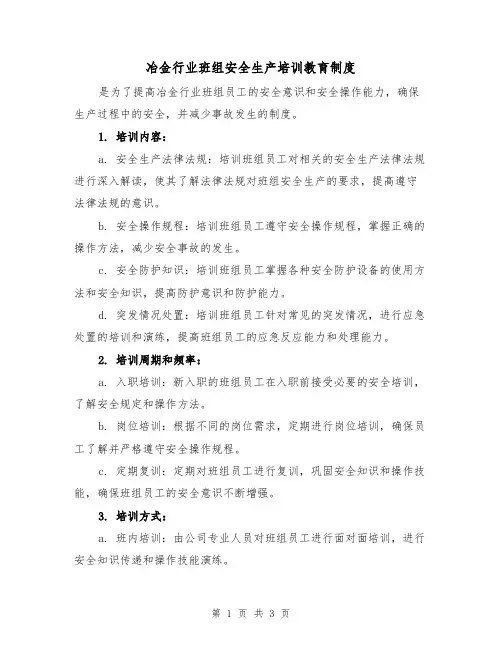 冶金行业班组安全生产培训教育制度

是为了提高冶金行业班组员工的安全意识和安全操作能力，确保生产过程中的安全，并减少事故发生的制度。

1. 培训内容：

a. 安全生产法律法规：培训班组员工对相关的安全生产法律法规进行深入解读，使其了解法律法规对班组安全生产的要求，提高遵守法律法规的意识。

b. 安全操作规程：培训班组员工遵守安全操作规程，掌握正确的操作方法，减少安全事故的发生。

c. 安全防护知识：培训班组员工掌握各种安全防护设备的使用方法和安全知识，提高防护意识和防护能力。

d. 突发情况处置：培训班组员工针对常见的突发情况，进行应急处置的培训和演练，提高班组员工的应急反应能力和处理能力。

2. 培训周期和频率：

a. 入职培训：新入职的班组员工在入职前接受必要的安全培训，了解安全规定和操作方法。

b. 岗位培训：根据不同的岗位需求，定期进行岗位培训，确保员工了解并严格遵守安全操作规程。

c. 定期复训：定期对班组员工进行复训，巩固安全知识和操作技能，确保班组员工的安全意识不断增强。

3. 培训方式：

a. 班内培训：由公司专业人员对班组员工进行面对面培训，进行安全知识传递和操作技能演练。

第 1 页 共 3 页